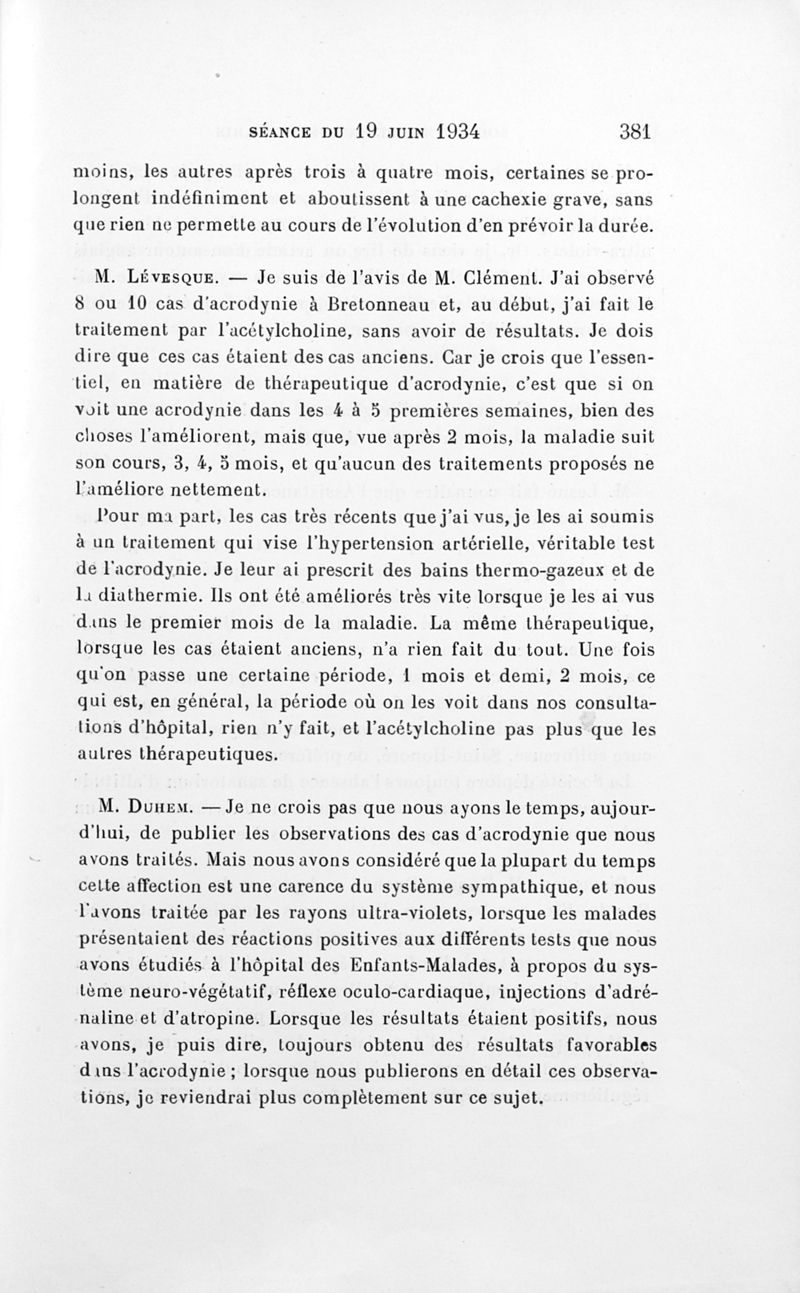 SÉANCE DU 19 JUIN 1934 381

moins, les autres après trois à quatre mois, certaines se prolongent indéfiniment et aboutissent à une cachexie grave, sans que rien ne permette au cours de l'évolution d'en prévoir la durée.

M. Lévesque. — Je suis de l'avis de M. Clément. J'ai observé 8 ou 10 cas d'acrodynie à Bretonneau et, au début, j'ai fait le traitement par l'acétylcholine, sans avoir de résultats. Je dois dire que ces cas étaient des cas anciens. Car je crois que l'essentiel, en matière de thérapeutique d'acrodynie, c'est que si on voit une acrodynie dans les 4 à 5 premières semaines, bien des choses l'améliorent, mais que, vue après 2 mois, la maladie suit son cours, 3, 4, 5 mois, et qu'aucun des traitements proposés ne l'améliore nettement.

Pour ma part, les cas très récents que j'ai vus, je les ai soumis à un traitement qui vise l'hypertension artérielle, véritable test de l'acrodynie. Je leur ai prescrit des bains thermo-gazeux et de la diathermie. Ils ont été améliorés très vite lorsque je les ai vus dans le premier mois de la maladie. La même thérapeutique, lorsque les cas étaient anciens, n'a rien fait du tout. Une fois qu'on passe une certaine période, 1 mois et demi, 2 mois, ce qui est, en général, la période où on les voit dans nos consultations d'hôpital, rien n'y fait, et l'acétylcholine pas plus que les autres thérapeutiques.

M. Duhem. — Je ne crois pas que nous ayons le temps, aujourd'hui, de publier les observations des cas d'acrodynie que nous avons traités. Mais nous avons considéré que la plupart du temps cette affection est une carence du système sympathique, et nous l'avons traitée par les rayons ultra-violets, lorsque les malades présentaient des réactions positives aux différents tests que nous avons étudiés à l'hôpital des Enfants-Malades, à propos du système neuro-végétatif, réflexe oculo-cardiaque, injections d'adrénaline et d'atropine. Lorsque les résultats étaient positifs, nous avons, je puis dire, toujours obtenu des résultats favorables dans l'acrodynie ; lorsque nous publierons en détail ces observations, je reviendrai plus complètement sur ce sujet.